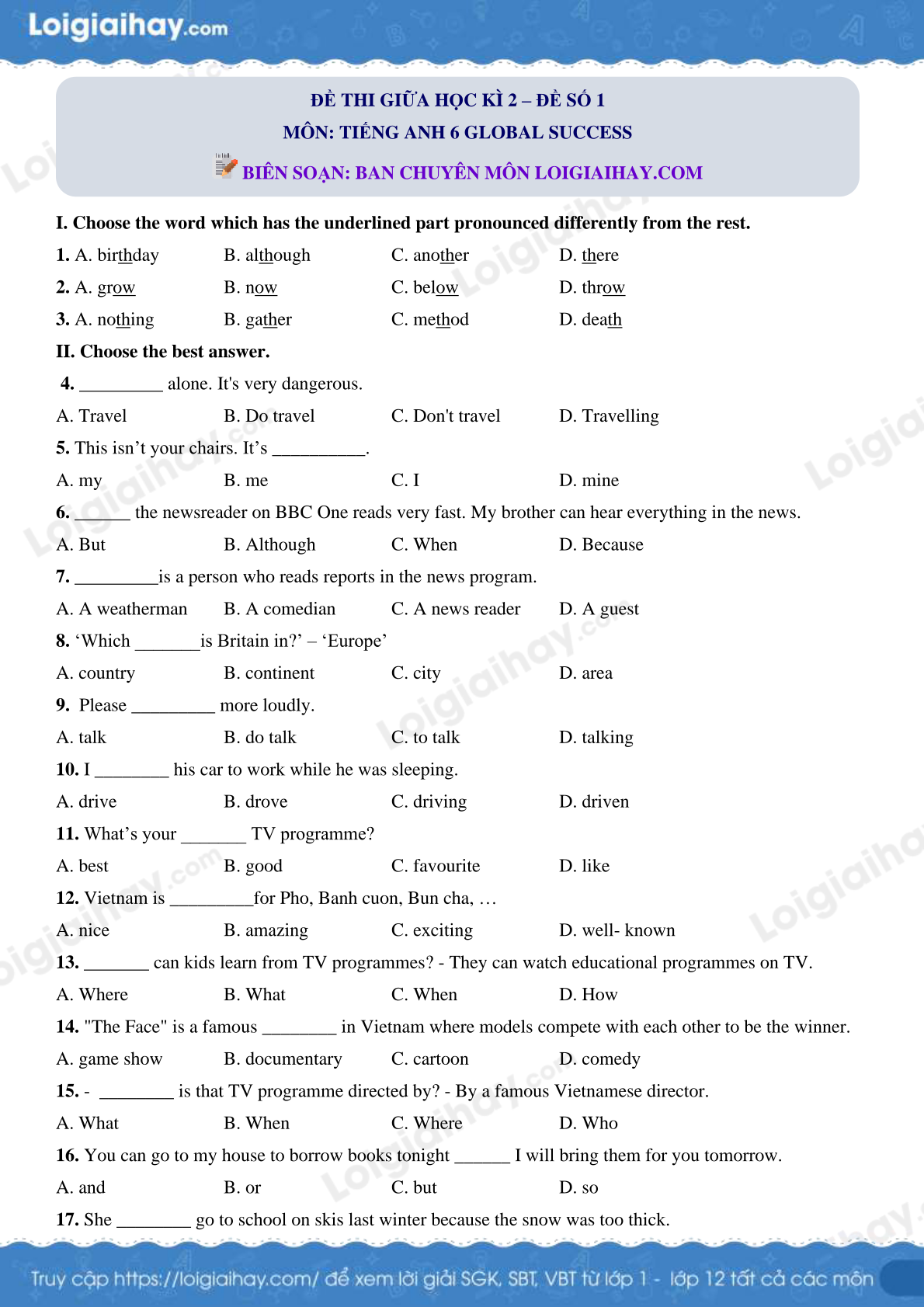 Loigiaihay.com

ĐỀ THI GIỮA HỌC KÌ 2 – ĐỀ SỐ 1
MÔN: TIẾNG ANH 6 GLOBAL SUCCESS
BIÊN SOẠN: BAN CHUYÊN MÔN LOIGIAIHAY.COM

I. Choose the word which has the underlined part pronounced differently from the rest.

1. A. birthday B. although C. another D. there

2. A. grow B. now C. below D. throw

3. A. nothing B. gather C. method D. death

II. Choose the best answer.

4. _________ alone. It's very dangerous.

A. Travel B. Do travel C. Don't travel D. Travelling

5. This isn’t your chairs. It’s __________.

A. my B. me C. I D. mine

6. ______ the newsreader on BBC One reads very fast. My brother can hear everything in the news.

A. But B. Although C. When D. Because

7. _________is a person who reads reports in the news program.

A. A weatherman B. A comedian C. A news reader D. A guest

8. ‘Which _______is Britain in?’ – ‘Europe’

A. country B. continent C. city D. area

9. Please _________ more loudly.

A. talk B. do talk C. to talk D. talking

10. I ________ his car to work while he was sleeping.

A. drive B. drove C. driving D. driven

11. What’s your _______ TV programme?

A. best B. good C. favourite D. like

12. Vietnam is _________for Pho, Banh cuon, Bun cha, …

A. nice B. amazing C. exciting D. well- known

13. _______ can kids learn from TV programmes? - They can watch educational programmes on TV.

A. Where B. What C. When D. How

14. "The Face" is a famous ________ in Vietnam where models compete with each other to be the winner.

A. game show B. documentary C. cartoon D. comedy

15. - ________ is that TV programme directed by? - By a famous Vietnamese director.

A. What B. When C. Where D. Who

16. You can go to my house to borrow books tonight ______ I will bring them for you tomorrow.

A. and B. or C. but D. so

17. She ________ go to school on skis last winter because the snow was too thick.

Truy cập https://loigiaihay.com/ để xem lời giải SGK, SBT, VBT từ lớp 1 - lớp 12 tất cả các môn